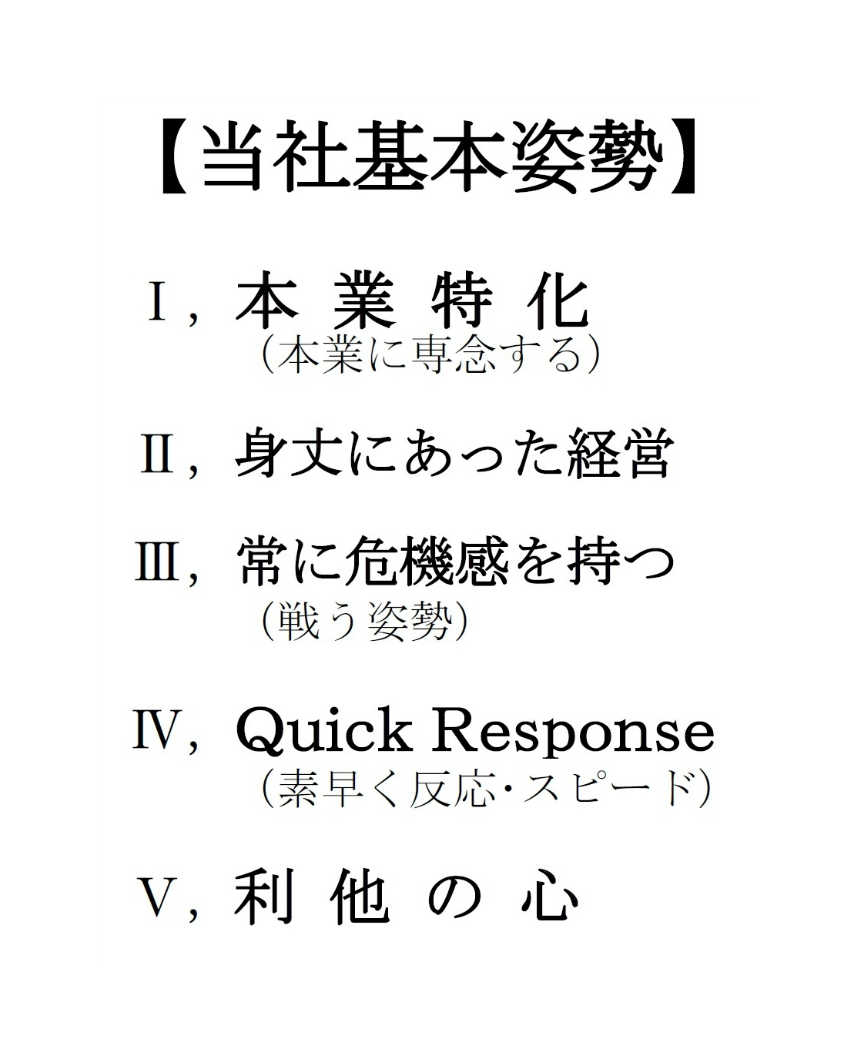 【当社基本姿勢】

Ⅰ，本 業 特 化
（本業に専念する）

Ⅱ，身丈にあった経営

Ⅲ，常に危機感を持つ
（戦う姿勢）

Ⅳ，Quick Response
（素早く反応･スピード）

Ⅴ，利 他 の 心